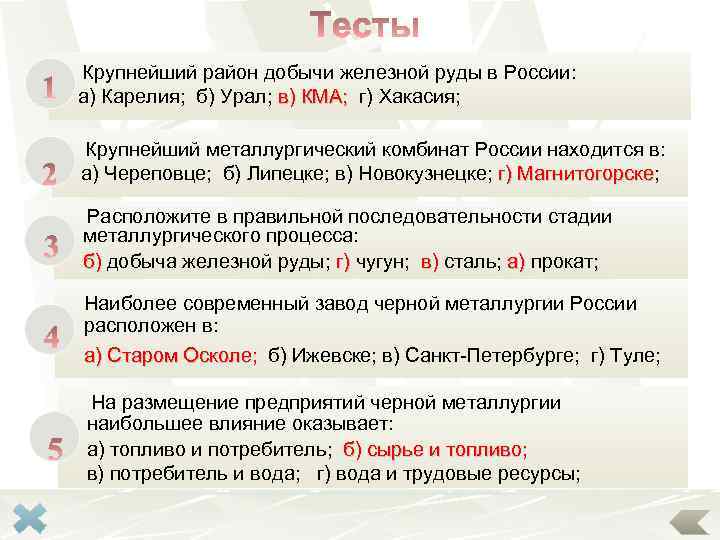 Тесты

1
Крупнейший район добычи железной руды в России:
а) Карелия; б) Урал; в) КМА; г) Хакасия;

2
Крупнейший металлургический комбинат России находится в:
а) Череповце; б) Липецке; в) Новокузнецке; г) Магнитогорске;

3
Расположите в правильной последовательности стадии металлургического процесса:
б) добыча железной руды; г) чугун; в) сталь; а) прокат;

4
Наиболее современный завод черной металлургии России расположен в:
а) Старом Осколе; б) Ижевске; в) Санкт-Петербурге; г) Туле;

5
На размещение предприятий черной металлургии наибольшее влияние оказывает:
а) топливо и потребитель; б) сырье и топливо;
в) потребитель и вода; г) вода и трудовые ресурсы;